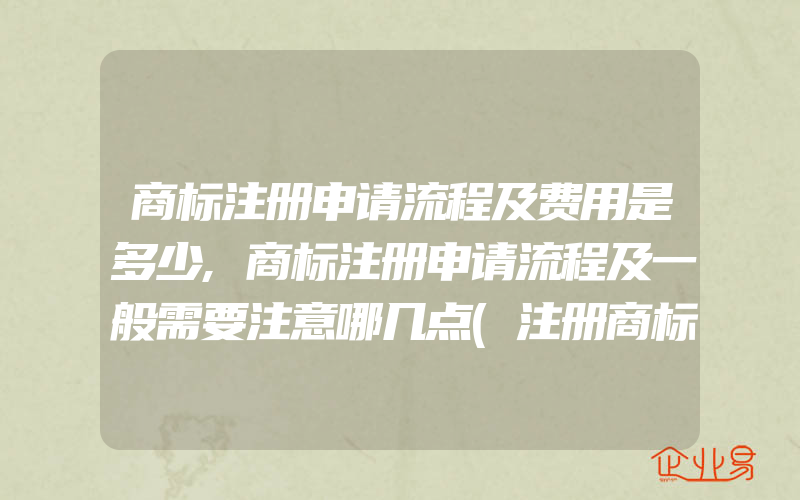 商标注册申请流程及费用是多少,商标注册申请流程及一般需要注意哪几点(注册商标

企业易